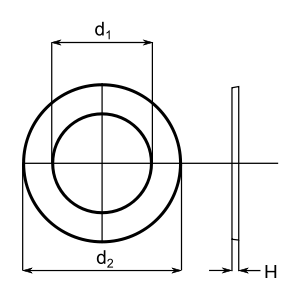 $d_1$

$d_2$

H